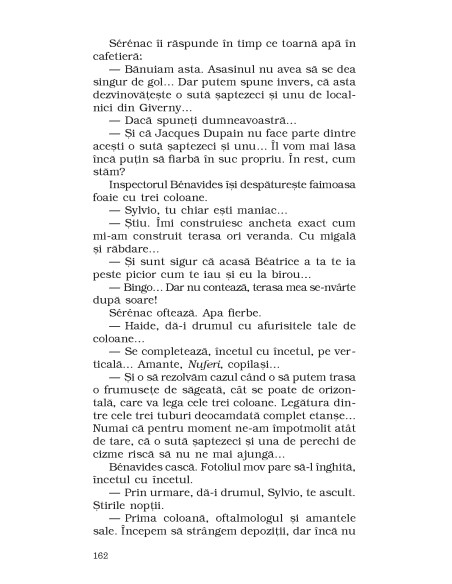 Sérénac îi răspunde în timp ce toarnă apă în cafetieră:

— Bănuiam asta. Asasinul nu avea să se dea singur de gol… Dar putem spune invers, că asta dezvinovățește o sută șaptezeci și unu de localnici din Giverny…

— Dacă spuneți dumneavoastră…

— Și că Jacques Dupain nu face parte dintre acești o sută șaptezeci și unu… Îl vom mai lăsa încă puțin să fiarbă în suc propriu. În rest, cum stăm?

Inspectorul Bénavides își despăturește faimoasa foaie cu trei coloane.

— Sylvio, tu chiar ești maniac…

— Știu. Îmi construiesc ancheta exact cum mi-am construit terasa ori veranda. Cu migală și răbdare…

— Și sunt sigur că acasă Béatrice a ta te ia peste picior cum te iau și eu la birou…

— Bingo… Dar nu contează, terasa mea se-nvârte după soare!

Sérénac oftează. Apa fierbe.

— Haide, dă-i drumul cu afurisitele tale de coloane…

— Se completează, încetul cu încetul, pe verticală… Amante, Nuferi, copilași…

— Și o să rezolvăm cazul când o să putem trasa o frumusețe de săgeată, cât se poate de orizontală, care va lega cele trei coloane. Legătura dintre cele trei tuburi deocamdată complet etanșe… Numai că pentru moment ne-am împotmolit atât de tare, că o sută șaptezeci și una de perechi de cizme riscă să nu ne mai ajungă…

Bénavides cască. Fotoliul mov pare să-l înghită, încetul cu încetul.

— Prin urmare, dă-i drumul, Sylvio, te ascult. Știrile nopții.

— Prima coloană, oftalmologul și amantele sale. Începem să strângem depoziții, dar încă nu

162